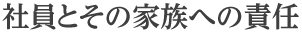 社員とその家族への責任